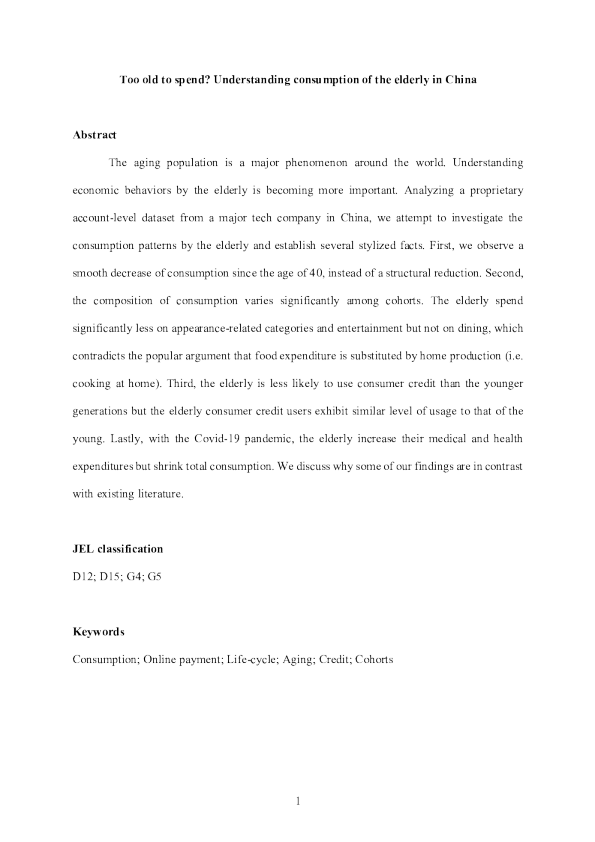 Too old to spend? Understanding consumption of the elderly in China

Abstract

The aging population is a major phenomenon around the world. Understanding economic behaviors by the elderly is becoming more important. Analyzing a proprietary account-level dataset from a major tech company in China, we attempt to investigate the consumption patterns by the elderly and establish several stylized facts. First, we observe a smooth decrease of consumption since the age of 40, instead of a structural reduction. Second, the composition of consumption varies significantly among cohorts. The elderly spend significantly less on appearance-related categories and entertainment but not on dining, which contradicts the popular argument that food expenditure is substituted by home production (i.e. cooking at home). Third, the elderly is less likely to use consumer credit than the younger generations but the elderly consumer credit users exhibit similar level of usage to that of the young. Lastly, with the Covid-19 pandemic, the elderly increase their medical and health expenditures but shrink total consumption. We discuss why some of our findings are in contrast with existing literature.

JEL classification

D12; D15; G4; G5

Keywords

Consumption; Online payment; Life-cycle; Aging; Credit; Cohorts

1